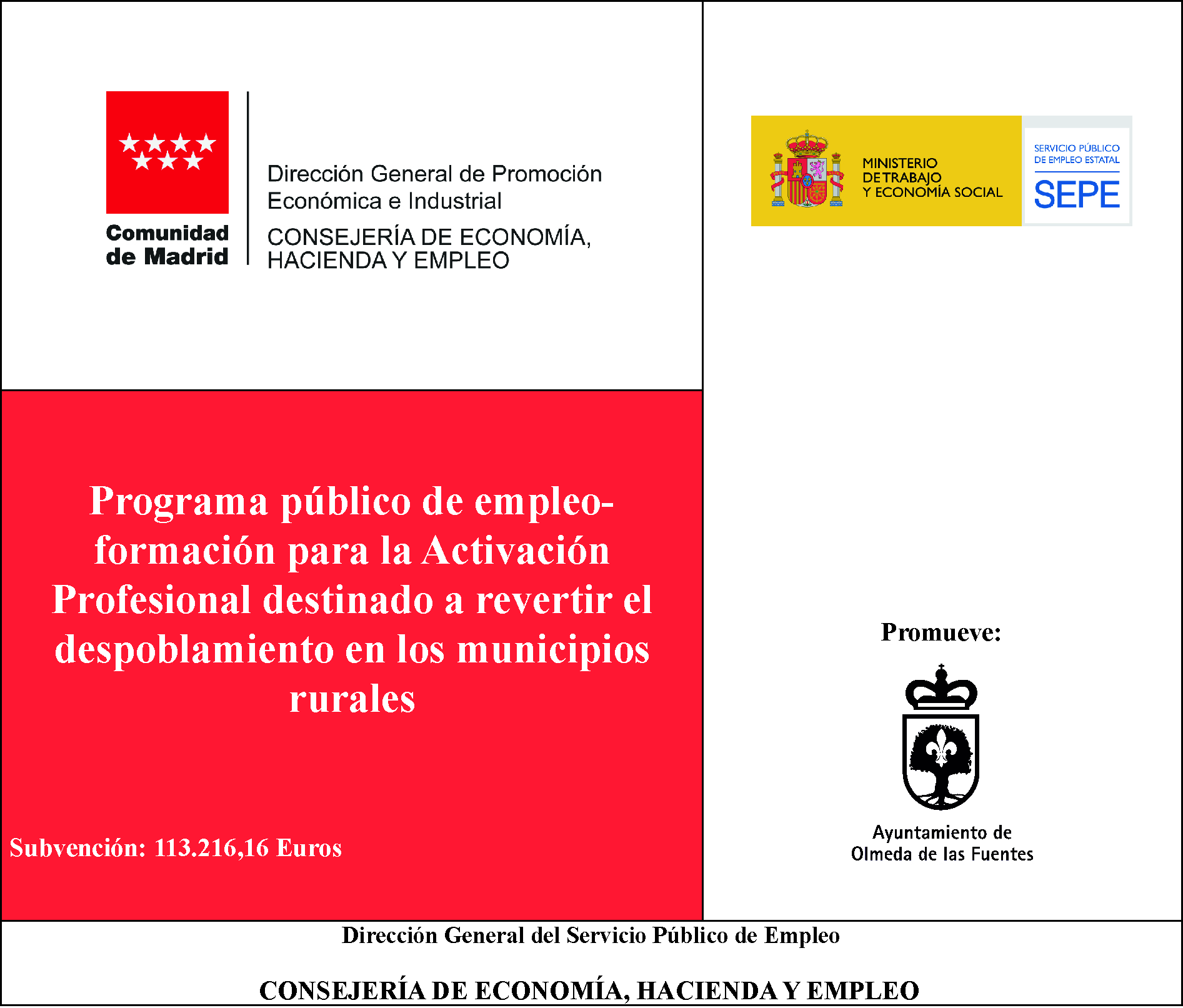 Comunidad de Madrid

Dirección General de Promoción Económica e Industrial

CONSEJERÍA DE ECONOMÍA, HACIENDA Y EMPLEO

MINISTERIO DE TRABAJO Y ECONOMÍA SOCIAL

SERVICIO PÚBLICO DE EMPLEO ESTATAL

SEPE

Programa público de empleo-formación para la Activación Profesional destinado a revertir el despoblamiento en los municipios rurales

Subvención: 113.216,16 Euros

Promueve:

Ayuntamiento de Olmeda de las Fuentes

Dirección General del Servicio Público de Empleo

CONSEJERÍA DE ECONOMÍA, HACIENDA Y EMPLEO